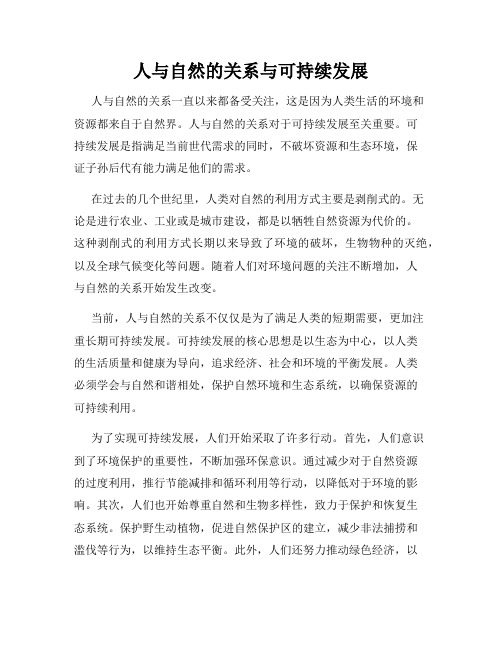 人与自然的关系与可持续发展

人与自然的关系一直以来都备受关注，这是因为人类生活的环境和资源都来自于自然界。人与自然的关系对于可持续发展至关重要。可持续发展是指满足当前世代需求的同时，不破坏资源和生态环境，保证子孙后代有能力满足他们的需求。

在过去的几个世纪里，人类对自然的利用方式主要是剥削式的。无论是进行农业、工业或是城市建设，都是以牺牲自然资源为代价的。这种剥削式的利用方式长期以来导致了环境的破坏，生物物种的灭绝，以及全球气候变化等问题。随着人们对环境问题的关注不断增加，人与自然的关系开始发生改变。

当前，人与自然的关系不仅仅是为了满足人类的短期需要，更加注重长期可持续发展。可持续发展的核心思想是以生态为中心，以人类的生活质量和健康为导向，追求经济、社会和环境的平衡发展。人类必须学会与自然和谐相处，保护自然环境和生态系统，以确保资源的可持续利用。

为了实现可持续发展，人们开始采取了许多行动。首先，人们意识到了环境保护的重要性，不断加强环保意识。通过减少对于自然资源的过度利用，推行节能减排和循环利用等行动，以降低对于环境的影响。其次，人们也开始尊重自然和生物多样性，致力于保护和恢复生态系统。保护野生动植物，促进自然保护区的建立，减少非法捕捞和滥伐等行为，以维持生态平衡。此外，人们还努力推动绿色经济，以